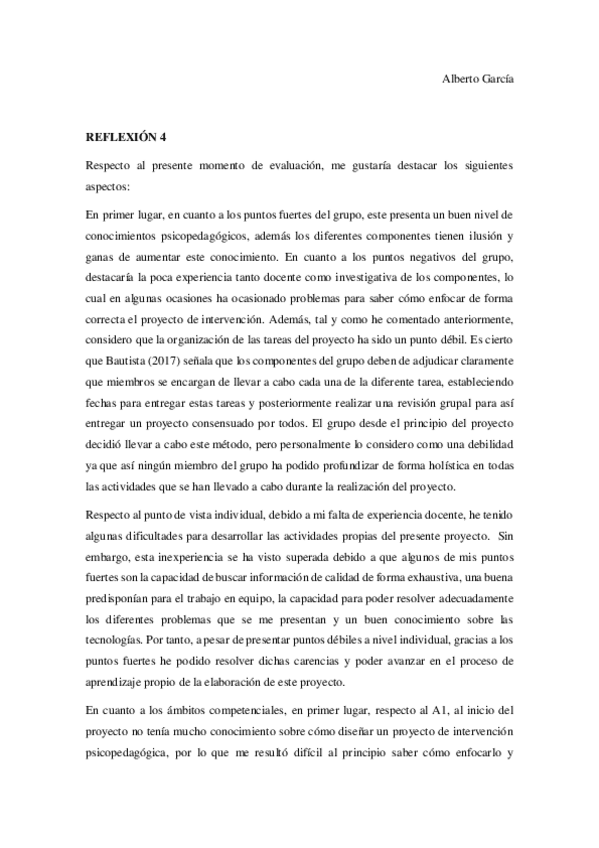 Alberto García

REFLEXIÓN 4

Respecto al presente momento de evaluación, me gustaría destacar los siguientes aspectos:

En primer lugar, en cuanto a los puntos fuertes del grupo, este presenta un buen nivel de conocimientos psicopedagógicos, además los diferentes componentes tienen ilusión y ganas de aumentar este conocimiento. En cuanto a los puntos negativos del grupo, destacaría la poca experiencia tanto docente como investigativa de los componentes, lo cual en algunas ocasiones ha ocasionado problemas para saber cómo enfocar de forma correcta el proyecto de intervención. Además, tal y como he comentado anteriormente, considero que la organización de las tareas del proyecto ha sido un punto débil. Es cierto que Bautista (2017) señala que los componentes del grupo deben de adjudicar claramente que miembros se encargan de llevar a cabo cada una de la diferente tarea, estableciendo fechas para entregar estas tareas y posteriormente realizar una revisión grupal para así entregar un proyecto consensuado por todos. El grupo desde el principio del proyecto decidió llevar a cabo este método, pero personalmente lo considero como una debilidad ya que así ningún miembro del grupo ha podido profundizar de forma holística en todas las actividades que se han llevado a cabo durante la realización del proyecto.

Respecto al punto de vista individual, debido a mi falta de experiencia docente, he tenido algunas dificultades para desarrollar las actividades propias del presente proyecto. Sin embargo, esta inexperiencia se ha visto superada debido a que algunos de mis puntos fuertes son la capacidad de buscar información de calidad de forma exhaustiva, una buena predisponían para el trabajo en equipo, la capacidad para poder resolver adecuadamente los diferentes problemas que se me presentan y un buen conocimiento sobre las tecnologías. Por tanto, a pesar de presentar puntos débiles a nivel individual, gracias a los puntos fuertes he podido resolver dichas carencias y poder avanzar en el proceso de aprendizaje propio de la elaboración de este proyecto.

En cuanto a los ámbitos competenciales, en primer lugar, respecto al A1, al inicio del proyecto no tenía mucho conocimiento sobre cómo diseñar un proyecto de intervención psicopedagógica, por lo que me resultó difícil al principio saber cómo enfocarlo y